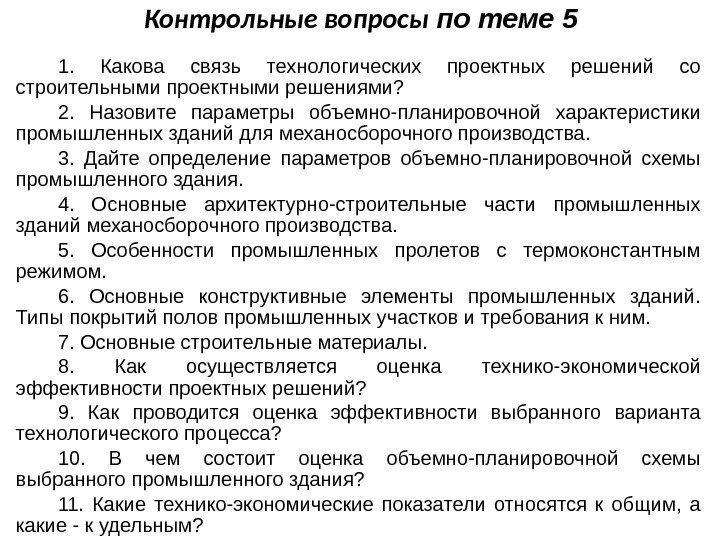 Контрольные вопросы по теме 5

1. Какова связь технологических проектных решений со строительными проектными решениями?

2. Назовите параметры объемно-планировочной характеристики промышленных зданий для механосборочного производства.

3. Дайте определение параметров объемно-планировочной схемы промышленного здания.

4. Основные архитектурно-строительные части промышленных зданий механосборочного производства.

5. Особенности промышленных пролетов с термоконстантным режимом.

6. Основные конструктивные элементы промышленных зданий. Типы покрытий полов промышленных участков и требования к ним.

7. Основные строительные материалы.

8. Как осуществляется оценка технико-экономической эффективности проектных решений?

9. Как проводится оценка эффективности выбранного варианта технологического процесса?

10. В чем состоит оценка объемно-планировочной схемы выбранного промышленного здания?

11. Какие технико-экономические показатели относятся к общим, а какие - к удельным?